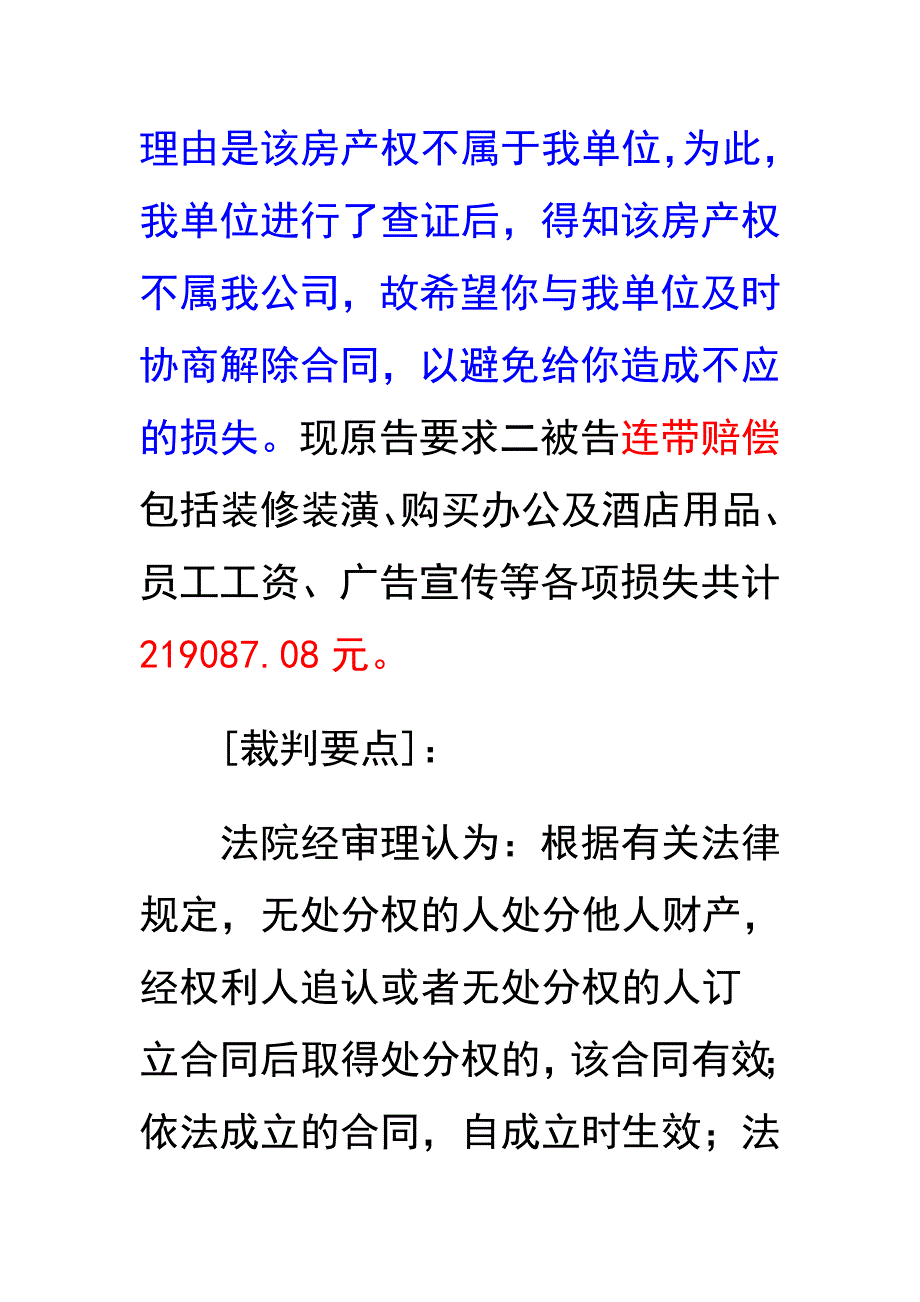 理由是该房产权不属于我单位,为此,我单位进行了查证后，得知该房产权不属我公司，故希望你与我单位及时协商解除合同，以避免给你造成不应的损失。现原告要求二被告连带赔偿包括装修装潢、购买办公及酒店用品、员工工资、广告宣传等各项损失共计219087.08元。

［裁判要点］：

法院经审理认为：根据有关法律规定，无处分权的人处分他人财产，经权利人追认或者无处分权的人订立合同后取得处分权的，该合同有效;依法成立的合同，自成立时生效；法